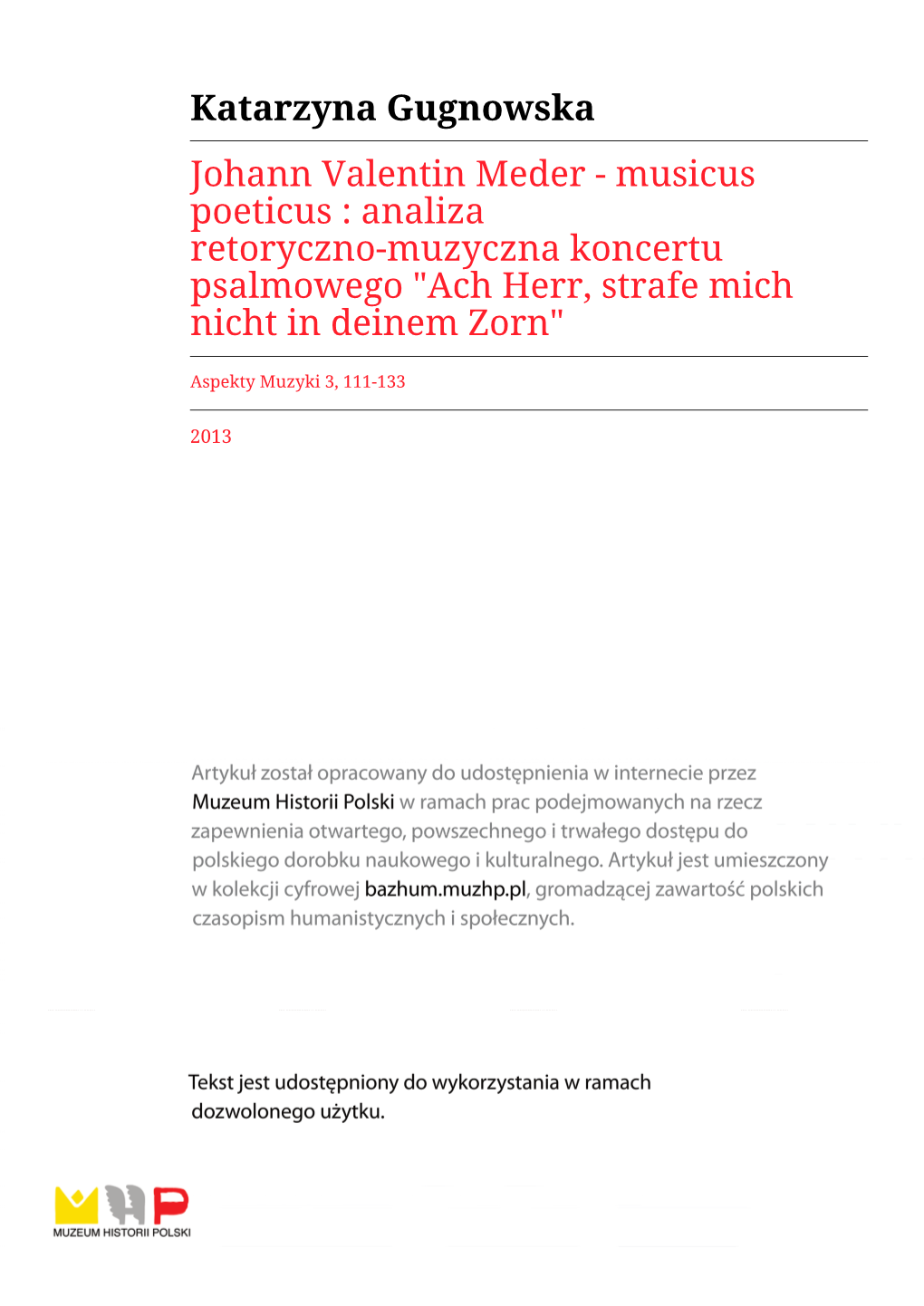 Katarzyna Gugnowska

Johann Valentin Meder - musicus poeticus : analiza retoryczno-muzyczna koncertu psalmowego "Ach Herr, strafe mich nicht in deinem Zorn"

Aspekty Muzyki 3, 111-133

2013

Artykuł został opracowany do udostępnienia w internecie przez Muzeum Historii Polski w ramach prac podejmowanych na rzecz zapewnienia otwartego, powszechnego i trwałego dostępu do polskiego dorobku naukowego i kulturalnego. Artykuł jest umieszczony w kolekcji cyfrowej bazhum.muzhp.pl, gromadzącej zawartość polskich czasopism humanistycznych i społecznych.

Tekst jest udostępniony do wykorzystania w ramach dozwolonego użytku.

MUZEUM HISTORII POLSKI